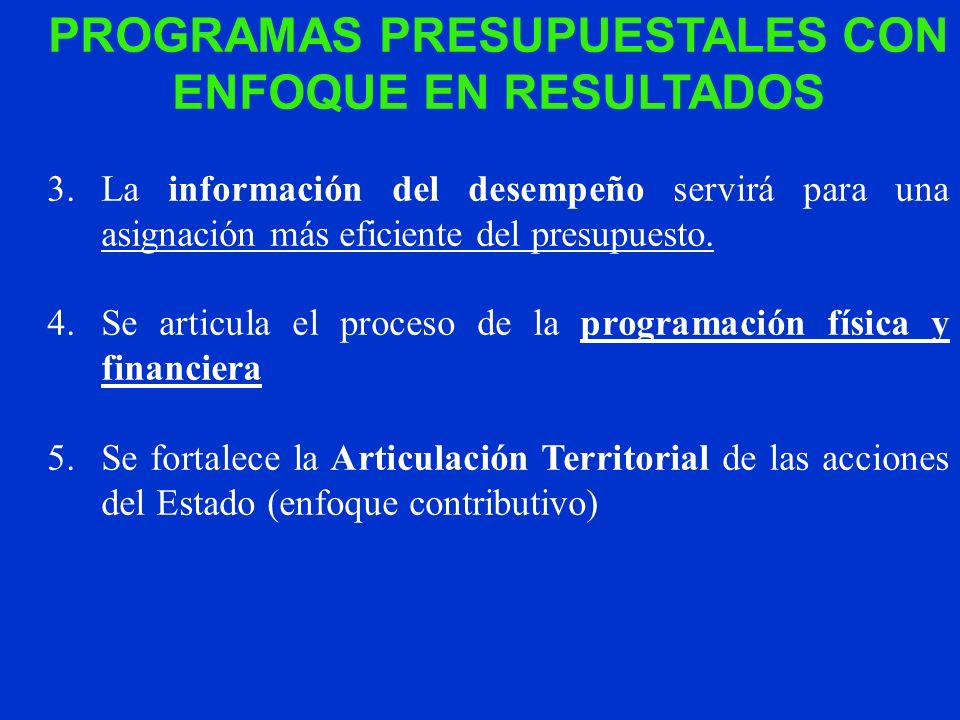 PROGRAMAS PRESUPUESTALES CON ENFOQUE EN RESULTADOS

3. La información del desempeño servirá para una asignación más eficiente del presupuesto.

4. Se articula el proceso de la programación física y financiera

5. Se fortalece la Articulación Territorial de las acciones del Estado (enfoque contributivo)